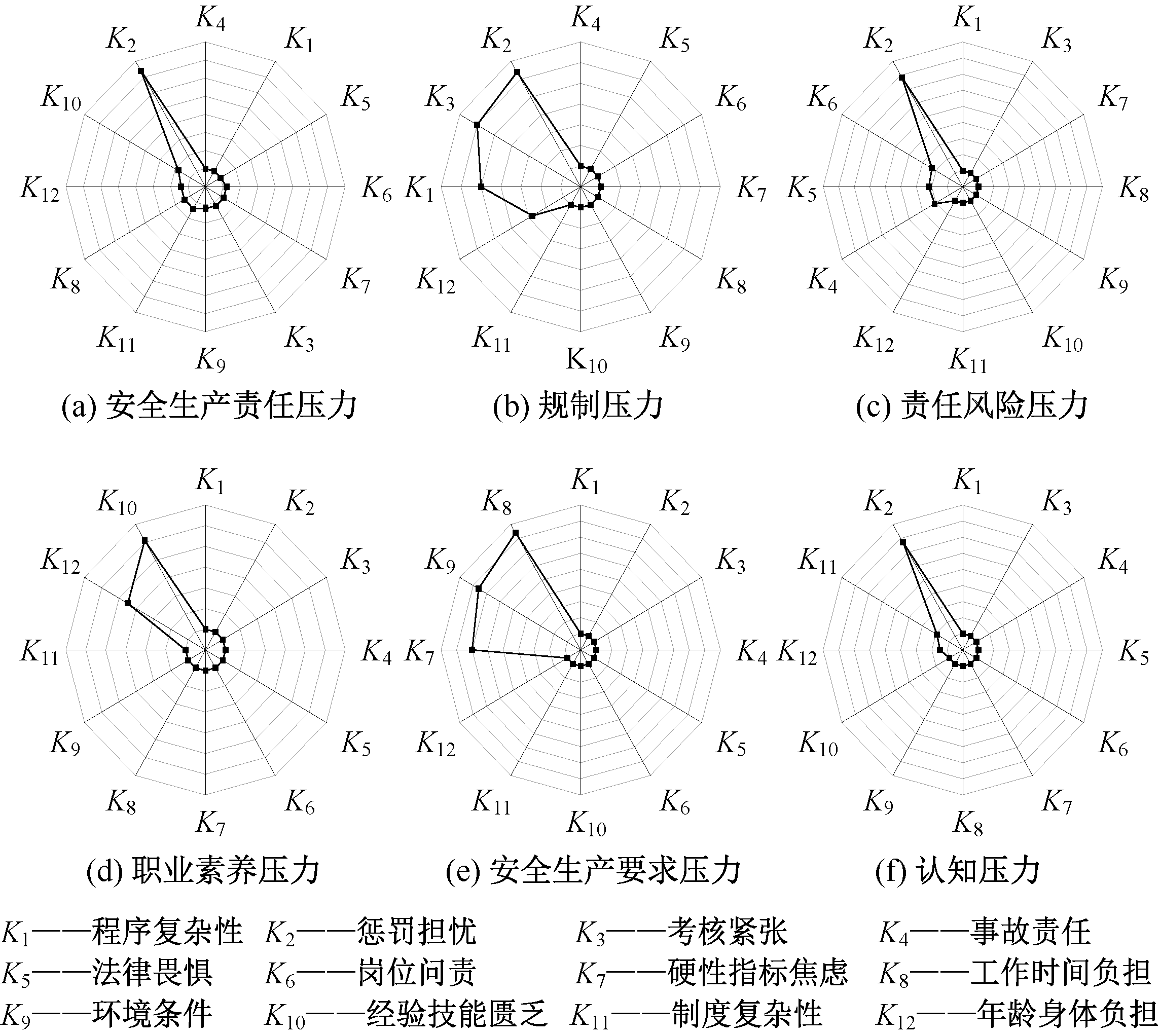 $K_4$ $K_1$ $K_5$ $K_6$ $K_7$ $K_3$ $K_9$ $K_{11}$ $K_8$ $K_{12}$ $K_{10}$ $K_2$

(a) 安全生产责任压力

$K_4$ $K_5$ $K_6$ $K_7$ $K_8$ $K_9$ $K_{10}$ $K_{11}$ $K_{12}$ $K_1$ $K_3$ $K_2$

(b) 规制压力

$K_1$ $K_3$ $K_7$ $K_8$ $K_9$ $K_{10}$ $K_{11}$ $K_{12}$ $K_4$ $K_5$ $K_6$ $K_2$

(c) 责任风险压力

$K_1$ $K_2$ $K_3$ $K_4$ $K_5$ $K_6$ $K_7$ $K_8$ $K_9$ $K_{11}$ $K_{12}$ $K_{10}$

(d) 职业素养压力

$K_1$ $K_2$ $K_3$ $K_4$ $K_5$ $K_6$ $K_{10}$ $K_{11}$ $K_{12}$ $K_7$ $K_9$ $K_8$

(e) 安全生产要求压力

$K_1$ $K_3$ $K_4$ $K_5$ $K_6$ $K_7$ $K_8$ $K_9$ $K_{10}$ $K_{12}$ $K_{11}$ $K_2$

(f) 认知压力

$K_1$——程序复杂性 $K_2$——惩罚担忧 $K_3$——考核紧张 $K_4$——事故责任
$K_5$——法律畏惧 $K_6$——岗位问责 $K_7$——硬性指标焦虑 $K_8$——工作时间负担
$K_9$——环境条件 $K_{10}$——经验技能匮乏 $K_{11}$——制度复杂性 $K_{12}$——年龄身体负担